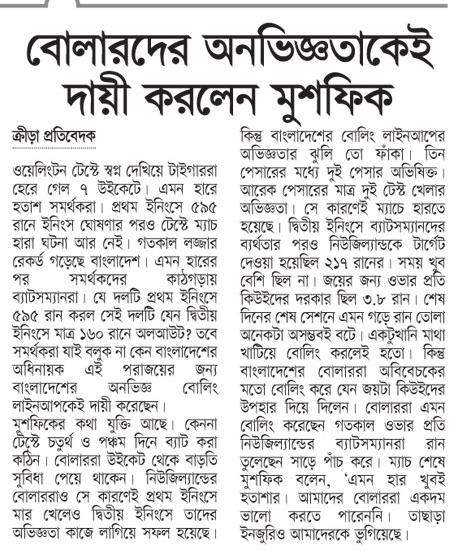 বোলারদের অনভিজ্ঞতাকেই দায়ী করলেন মুশফিক

ক্রীড়া প্রতিবেদক

ওয়েলিংটন টেস্টে স্বপ্ন দেখিয়ে টাইগাররা হেরে গেল ৭ উইকেটে। এমন হারে হতাশ সমর্থকরা। প্রথম ইনিংসে ৫৯৫ রানে ইনিংস ঘোষণার পরও টেস্টে ম্যাচ হারা ঘটনা আর নেই। গতকাল লজ্জার রেকর্ড গড়েছে বাংলাদেশ। এমন হারের পর সমর্থকদের কাঠগড়ায় ব্যাটসম্যানরা। যে দলটি প্রথম ইনিংসে ৫৯৫ রান করল সেই দলটি যেন দ্বিতীয় ইনিংসে মাত্র ১৬০ রানে অলআউট? তবে সমর্থকরা যাই বলুক না কেন বাংলাদেশের অধিনায়ক এই পরাজয়ের জন্য বাংলাদেশের অনভিজ্ঞ বোলিং লাইনআপকেই দায়ী করেছেন।

মুশফিকের কথা যুক্তি আছে। কেননা টেস্টে চতুর্থ ও পঞ্চম দিনে ব্যাট করা কঠিন। বোলাররা উইকেট থেকে বাড়তি সুবিধা পেয়ে থাকেন। নিউজিল্যান্ডের বোলাররাও সে কারণেই প্রথম ইনিংসে মার খেলেও দ্বিতীয় ইনিংসে তাদের অভিজ্ঞতা কাজে লাগিয়ে সফল হয়েছে। কিন্তু বাংলাদেশের বোলিং লাইনআপের অভিজ্ঞতার ঝুলি তো ফাঁকা। তিন পেসারের মধ্যে দুই পেসার অভিষিক্ত। আরেক পেসারের মাত্র দুই টেস্ট খেলার অভিজ্ঞতা। সে কারণেই ম্যাচে হারতে হয়েছে। দ্বিতীয় ইনিংসে ব্যাটসম্যানদের ব্যর্থতার পরও নিউজিল্যান্ডকে টার্গেট দেওয়া হয়েছিল ২১৭ রানের। সময় খুব বেশি ছিল না। জয়ের জন্য ওভার প্রতি কিউইদের দরকার ছিল ৩.৮ রান। শেষ দিনের শেষ সেশনে এমন গড়ে রান তোলা অনেকটা অসম্ভবই বটে। একটুখানি মাথা খাটিয়ে বোলিং করলেই হতো। কিন্তু বাংলাদেশের বোলাররা অবিবেচকের মতো বোলিং করে যেন জয়টা কিউইদের উপহার দিয়ে দিলেন। বোলাররা এমন বোলিং করেছেন গতকাল ওভার প্রতি নিউজিল্যান্ডের ব্যাটসম্যানরা রান তুলেছেন সাড়ে পাঁচ করে। ম্যাচ শেষে মুশফিক বলেন, 'এমন হার খুবই হতাশার। আমাদের বোলাররা একদম ভালো করতে পারেননি। তাছাড়া ইনজুরিও আমাদেরকে ভুগিয়েছে।